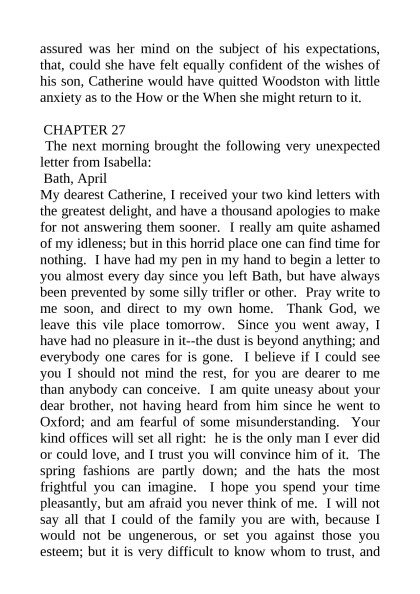 assured was her mind on the subject of his expectations, that, could she have felt equally confident of the wishes of his son, Catherine would have quitted Woodston with little anxiety as to the How or the When she might return to it.

CHAPTER 27

The next morning brought the following very unexpected letter from Isabella:

Bath, April

My dearest Catherine, I received your two kind letters with the greatest delight, and have a thousand apologies to make for not answering them sooner. I really am quite ashamed of my idleness; but in this horrid place one can find time for nothing. I have had my pen in my hand to begin a letter to you almost every day since you left Bath, but have always been prevented by some silly trifler or other. Pray write to me soon, and direct to my own home. Thank God, we leave this vile place tomorrow. Since you went away, I have had no pleasure in it--the dust is beyond anything; and everybody one cares for is gone. I believe if I could see you I should not mind the rest, for you are dearer to me than anybody can conceive. I am quite uneasy about your dear brother, not having heard from him since he went to Oxford; and am fearful of some misunderstanding. Your kind offices will set all right: he is the only man I ever did or could love, and I trust you will convince him of it. The spring fashions are partly down; and the hats the most frightful you can imagine. I hope you spend your time pleasantly, but am afraid you never think of me. I will not say all that I could of the family you are with, because I would not be ungenerous, or set you against those you esteem; but it is very difficult to know whom to trust, and